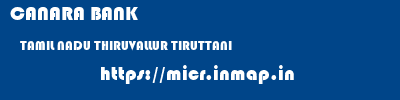 CANARA BANK

TAMIL NADU THIRUVALLUR TIRUTTANI

https://micr.inmap.in